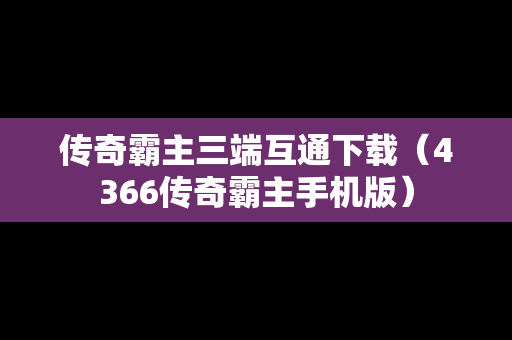 传奇霸主三端互通下载（4366传奇霸主手机版）